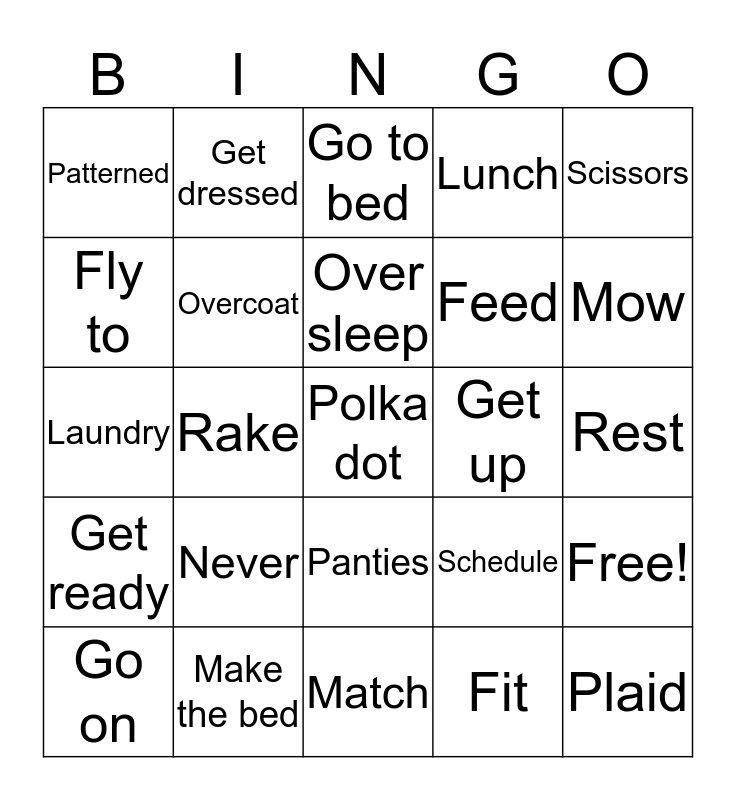 | B | I | N | G | O |
|---|---|---|---|---|
| Patterned | Get dressed | Go to bed | Lunch | Scissors |
| Fly to | Overcoat | Over sleep | Feed | Mow |
| Laundry | Rake | Polka dot | Get up | Rest |
| Get ready | Never | Panties | Schedule | Free! |
| Go on | Make the bed | Match | Fit | Plaid |